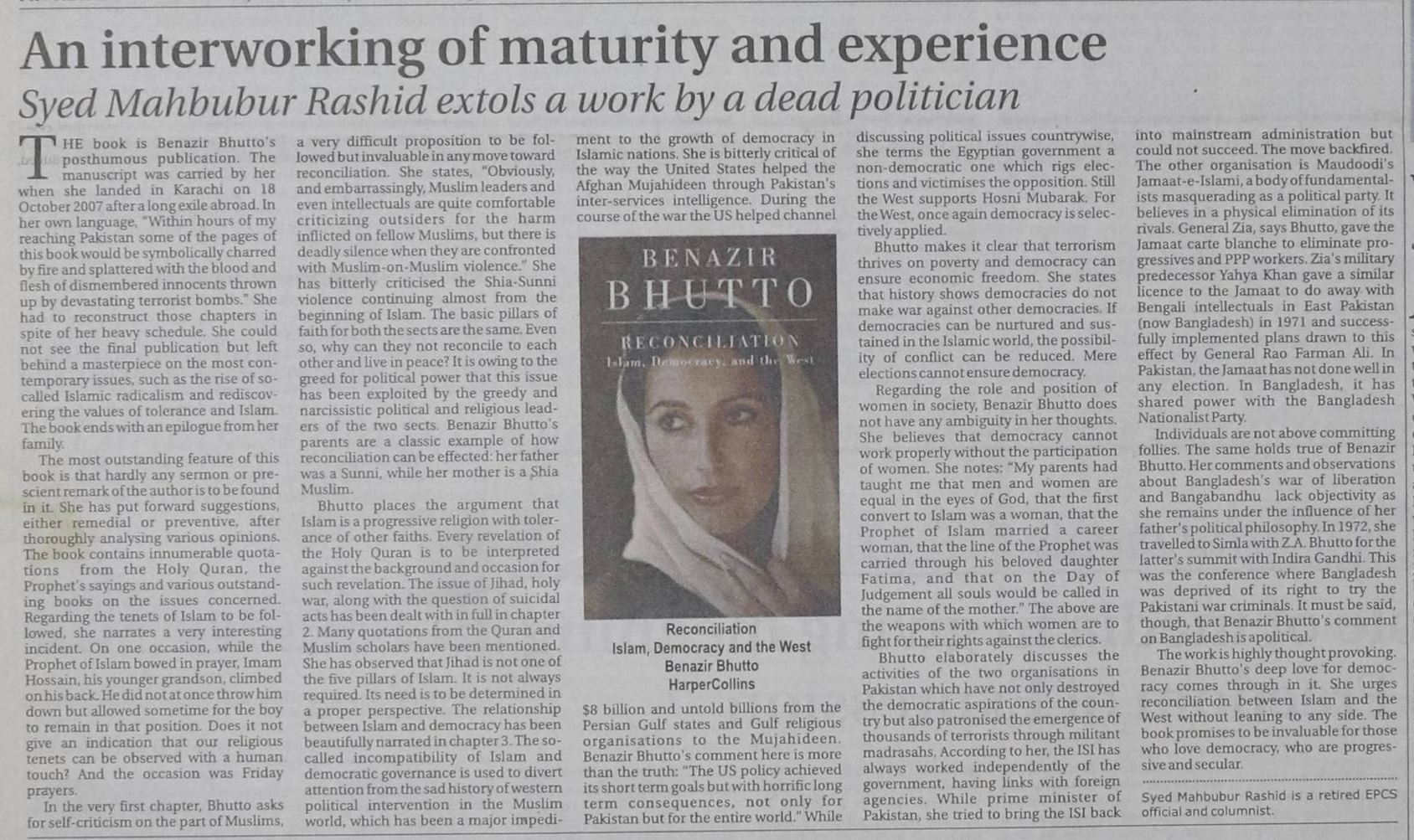 An interworking of maturity and experience

Syed Mahbubur Rashid extols a work by a dead politician

THE book is Benazir Bhutto's posthumous publication. The manuscript was carried by her when she landed in Karachi on 18 October 2007 after a long exile abroad. In her own language, "Within hours of my reaching Pakistan some of the pages of this book would be symbolically charred by fire and splattered with the blood and flesh of dismembered innocents thrown up by devastating terrorist bombs." She had to reconstruct those chapters in spite of her heavy schedule. She could not see the final publication but left behind a masterpiece on the most contemporary issues, such as the rise of so-called Islamic radicalism and rediscovering the values of tolerance and Islam. The book ends with an epilogue from her family.

The most outstanding feature of this book is that hardly any sermon or prescient remark of the author is to be found in it. She has put forward suggestions, either remedial or preventive, after thoroughly analysing various opinions. The book contains innumerable quotations from the Holy Quran, the Prophet's sayings and various outstanding books on the issues concerned. Regarding the tenets of Islam to be followed, she narrates a very interesting incident. On one occasion, while the Prophet of Islam bowed in prayer, Imam Hossain, his younger grandson, climbed on his back. He did not at once throw him down but allowed sometime for the boy to remain in that position. Does it not give an indication that our religious tenets can be observed with a human touch? And the occasion was Friday prayers.

In the very first chapter, Bhutto asks for self-criticism on the part of Muslims, a very difficult proposition to be followed but invaluable in any move toward reconciliation. She states, "Obviously, and embarrassingly, Muslim leaders and even intellectuals are quite comfortable criticizing outsiders for the harm inflicted on fellow Muslims, but there is deadly silence when they are confronted with Muslim-on-Muslim violence." She has bitterly criticised the Shia-Sunni violence continuing almost from the beginning of Islam. The basic pillars of faith for both the sects are the same. Even so, why can they not reconcile to each other and live in peace? It is owing to the greed for political power that this issue has been exploited by the greedy and narcissistic political and religious leaders of the two sects. Benazir Bhutto's parents are a classic example of how reconciliation can be effected: her father was a Sunni, while her mother is a Shia Muslim.

Bhutto places the argument that Islam is a progressive religion with tolerance of other faiths. Every revelation of the Holy Quran is to be interpreted against the background and occasion for such revelation. The issue of Jihad, holy war, along with the question of suicidal acts has been dealt with in full in chapter 2. Many quotations from the Quran and Muslim scholars have been mentioned. She has observed that Jihad is not one of the five pillars of Islam. It is not always required. Its need is to be determined in a proper perspective. The relationship between Islam and democracy has been beautifully narrated in chapter 3. The so-called incompatibility of Islam and democratic governance is used to divert attention from the sad history of western political intervention in the Muslim world, which has been a major impediment to the growth of democracy in Islamic nations. She is bitterly critical of the way the United States helped the Afghan Mujahideen through Pakistan's inter-services intelligence. During the course of the war the US helped channel

BENAZIR
BHUTTO
RECONCILIATION
Islam, Democracy, and the West

Reconciliation
Islam, Democracy and the West
Benazir Bhutto
HarperCollins

$8 billion and untold billions from the Persian Gulf states and Gulf religious organisations to the Mujahideen. Benazir Bhutto's comment here is more than the truth: "The US policy achieved its short term goals but with horrific long term consequences, not only for Pakistan but for the entire world." While discussing political issues countrywise, she terms the Egyptian government a non-democratic one which rigs elections and victimises the opposition. Still the West supports Hosni Mubarak. For the West, once again democracy is selectively applied.

Bhutto makes it clear that terrorism thrives on poverty and democracy can ensure economic freedom. She states that history shows democracies do not make war against other democracies. If democracies can be nurtured and sustained in the Islamic world, the possibility of conflict can be reduced. Mere elections cannot ensure democracy.

Regarding the role and position of women in society, Benazir Bhutto does not have any ambiguity in her thoughts. She believes that democracy cannot work properly without the participation of women. She notes: "My parents had taught me that men and women are equal in the eyes of God, that the first convert to Islam was a woman, that the Prophet of Islam married a career woman, that the line of the Prophet was carried through his beloved daughter Fatima, and that on the Day of Judgement all souls would be called in the name of the mother." The above are the weapons with which women are to fight for their rights against the clerics.

Bhutto elaborately discusses the activities of the two organisations in Pakistan which have not only destroyed the democratic aspirations of the country but also patronised the emergence of thousands of terrorists through militant madrasahs. According to her, the ISI has always worked independently of the government, having links with foreign agencies. While prime minister of Pakistan, she tried to bring the ISI back into mainstream administration but could not succeed. The move backfired. The other organisation is Maudoodi's Jamaat-e-Islami, a body of fundamentalists masquerading as a political party. It believes in a physical elimination of its rivals. General Zia, says Bhutto, gave the Jamaat carte blanche to eliminate progressives and PPP workers. Zia's military predecessor Yahya Khan gave a similar licence to the Jamaat to do away with Bengali intellectuals in East Pakistan (now Bangladesh) in 1971 and successfully implemented plans drawn to this effect by General Rao Farman Ali. In Pakistan, the Jamaat has not done well in any election. In Bangladesh, it has shared power with the Bangladesh Nationalist Party.

Individuals are not above committing follies. The same holds true of Benazir Bhutto. Her comments and observations about Bangladesh's war of liberation and Bangabandhu lack objectivity as she remains under the influence of her father's political philosophy. In 1972, she travelled to Simla with Z.A. Bhutto for the latter's summit with Indira Gandhi. This was the conference where Bangladesh was deprived of its right to try the Pakistani war criminals. It must be said, though, that Benazir Bhutto's comment on Bangladesh is apolitical.

The work is highly thought provoking. Benazir Bhutto's deep love for democracy comes through in it. She urges reconciliation between Islam and the West without leaning to any side. The book promises to be invaluable for those who love democracy, who are progressive and secular.

Syed Mahbubur Rashid is a retired EPCS official and columnist.